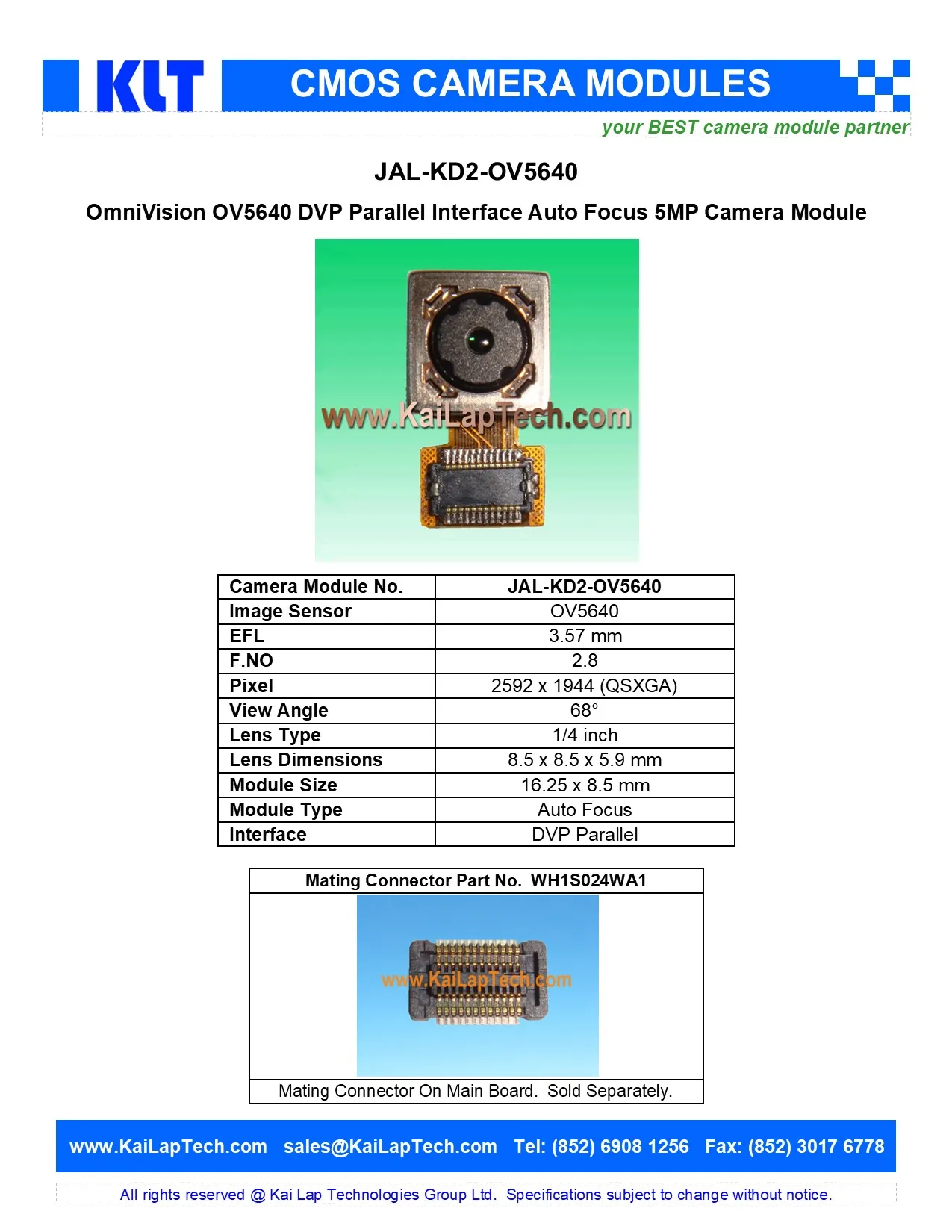 KLT CMOS CAMERA MODULES

your BEST camera module partner

JAL-KD2-OV5640

OmniVision OV5640 DVP Parallel Interface Auto Focus 5MP Camera Module

www.KaiLapTech.com

| Camera Module No. | JAL-KD2-OV5640 |
|---|---|
| Image Sensor | OV5640 |
| EFL | 3.57 mm |
| F.NO | 2.8 |
| Pixel | 2592 x 1944 (QSXGA) |
| View Angle | 68° |
| Lens Type | 1/4 inch |
| Lens Dimensions | 8.5 x 8.5 x 5.9 mm |
| Module Size | 16.25 x 8.5 mm |
| Module Type | Auto Focus |
| Interface | DVP Parallel |

Mating Connector Part No. WH1S024WA1

www.KaiLapTech.com

Mating Connector On Main Board. Sold Separately.

www.KaiLapTech.com sales@KaiLapTech.com Tel: (852) 6908 1256 Fax: (852) 3017 6778

All rights reserved @ Kai Lap Technologies Group Ltd. Specifications subject to change without notice.